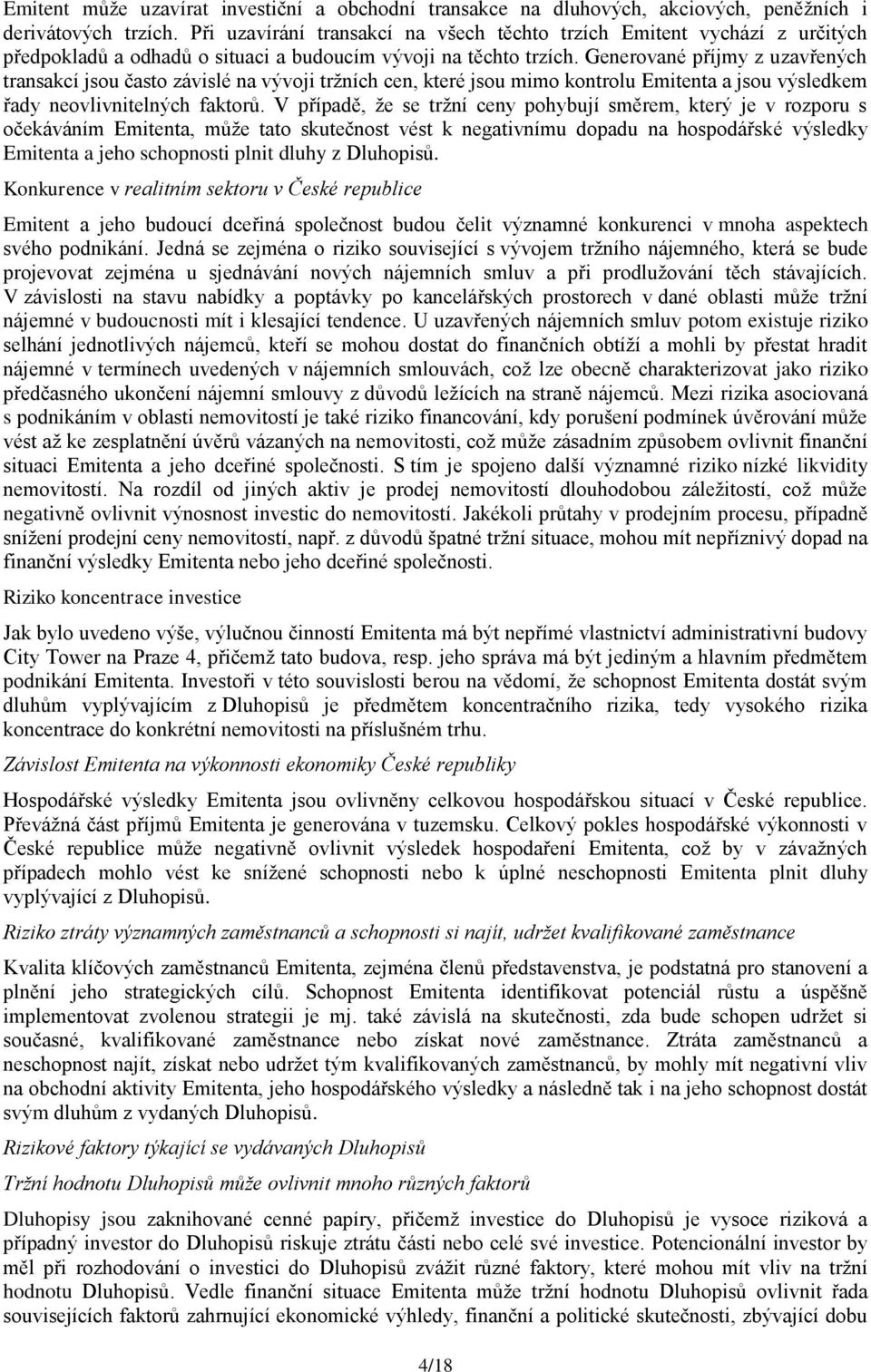 Emitent může uzavírat investiční a obchodní transakce na dluhových, akciových, peněžních i derivátových trzích. Při uzavírání transakcí na všech těchto trzích Emitent vychází z určitých předpokladů a odhadů o situaci a budoucím vývoji na těchto trzích. Generované příjmy z uzavřených transakcí jsou často závislé na vývoji tržních cen, které jsou mimo kontrolu Emitenta a jsou výsledkem řady neovlivnitelných faktorů. V případě, že se tržní ceny pohybují směrem, který je v rozporu s očekáváním Emitenta, může tato skutečnost vést k negativnímu dopadu na hospodářské výsledky Emitenta a jeho schopnosti plnit dluhy z Dluhopisů.

Konkurence v realitním sektoru v České republice

Emitent a jeho budoucí dceřiná společnost budou čelit významné konkurenci v mnoha aspektech svého podnikání. Jedná se zejména o riziko související s vývojem tržního nájemného, která se bude projevovat zejména u sjednávání nových nájemních smluv a při prodlužování těch stávajících. V závislosti na stavu nabídky a poptávky po kancelářských prostorech v dané oblasti může tržní nájemné v budoucnosti mít i klesající tendence. U uzavřených nájemních smluv potom existuje riziko selhání jednotlivých nájemců, kteří se mohou dostat do finančních obtíží a mohli by přestat hradit nájemné v termínech uvedených v nájemních smlouvách, což lze obecně charakterizovat jako riziko předčasného ukončení nájemní smlouvy z důvodů ležících na straně nájemců. Mezi rizika asociovaná s podnikáním v oblasti nemovitostí je také riziko financování, kdy porušení podmínek úvěrování může vést až ke zesplatnění úvěrů vázaných na nemovitosti, což může zásadním způsobem ovlivnit finanční situaci Emitenta a jeho dceřiné společnosti. S tím je spojeno další významné riziko nízké likvidity nemovitostí. Na rozdíl od jiných aktiv je prodej nemovitostí dlouhodobou záležitostí, což může negativně ovlivnit výnosnost investic do nemovitostí. Jakékoli průtahy v prodejním procesu, případně snížení prodejní ceny nemovitostí, např. z důvodů špatné tržní situace, mohou mít nepříznivý dopad na finanční výsledky Emitenta nebo jeho dceřiné společnosti.

Riziko koncentrace investice

Jak bylo uvedeno výše, výlučnou činností Emitenta má být nepřímé vlastnictví administrativní budovy City Tower na Praze 4, přičemž tato budova, resp. jeho správa má být jediným a hlavním předmětem podnikání Emitenta. Investoři v této souvislosti berou na vědomí, že schopnost Emitenta dostát svým dluhům vyplývajícím z Dluhopisů je předmětem koncentračního rizika, tedy vysokého rizika koncentrace do konkrétní nemovitosti na příslušném trhu.

Závislost Emitenta na výkonnosti ekonomiky České republiky

Hospodářské výsledky Emitenta jsou ovlivněny celkovou hospodářskou situací v České republice. Převážná část příjmů Emitenta je generována v tuzemsku. Celkový pokles hospodářské výkonnosti v České republice může negativně ovlivnit výsledek hospodaření Emitenta, což by v závažných případech mohlo vést ke snížené schopnosti nebo k úplné neschopnosti Emitenta plnit dluhy vyplývající z Dluhopisů.

Riziko ztráty významných zaměstnanců a schopnosti si najít, udržet kvalifikované zaměstnance

Kvalita klíčových zaměstnanců Emitenta, zejména členů představenstva, je podstatná pro stanovení a plnění jeho strategických cílů. Schopnost Emitenta identifikovat potenciál růstu a úspěšně implementovat zvolenou strategii je mj. také závislá na skutečnosti, zda bude schopen udržet si současné, kvalifikované zaměstnance nebo získat nové zaměstnance. Ztráta zaměstnanců a neschopnost najít, získat nebo udržet tým kvalifikovaných zaměstnanců, by mohly mít negativní vliv na obchodní aktivity Emitenta, jeho hospodářského výsledky a následně tak i na jeho schopnost dostát svým dluhům z vydaných Dluhopisů.

Rizikové faktory týkající se vydávaných Dluhopisů

Tržní hodnotu Dluhopisů může ovlivnit mnoho různých faktorů

Dluhopisy jsou zaknihované cenné papíry, přičemž investice do Dluhopisů je vysoce riziková a případný investor do Dluhopisů riskuje ztrátu části nebo celé své investice. Potencionální investor by měl při rozhodování o investici do Dluhopisů zvážit různé faktory, které mohou mít vliv na tržní hodnotu Dluhopisů. Vedle finanční situace Emitenta může tržní hodnotu Dluhopisů ovlivnit řada souvisejících faktorů zahrnující ekonomické výhledy, finanční a politické skutečnosti, zbývající dobu

4/18